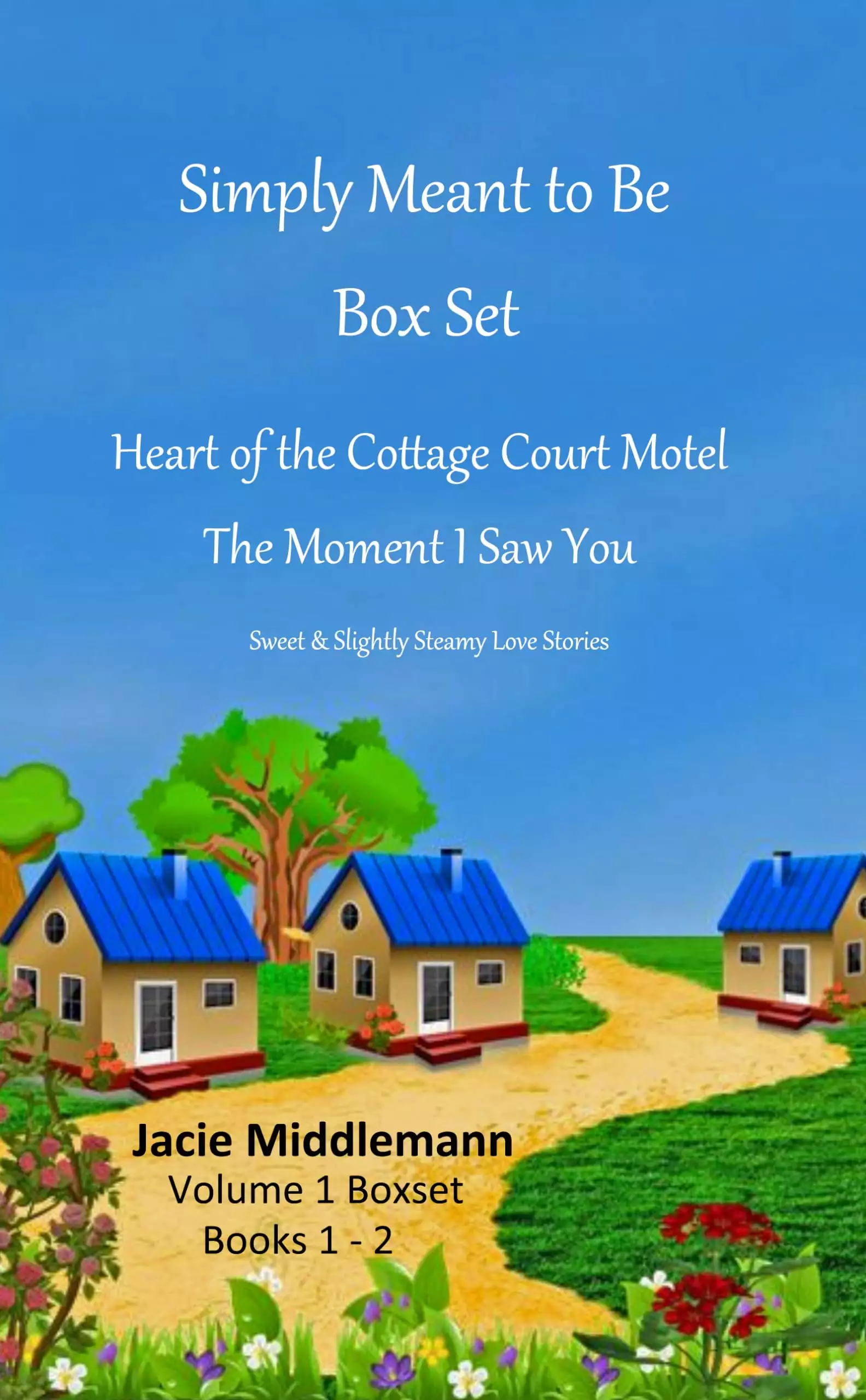 Simply Meant to Be
Box Set

Heart of the Cottage Court Motel
The Moment I Saw You

Sweet & Slightly Steamy Love Stories

Jacie Middlemann
Volume 1 Boxset
Books 1 - 2